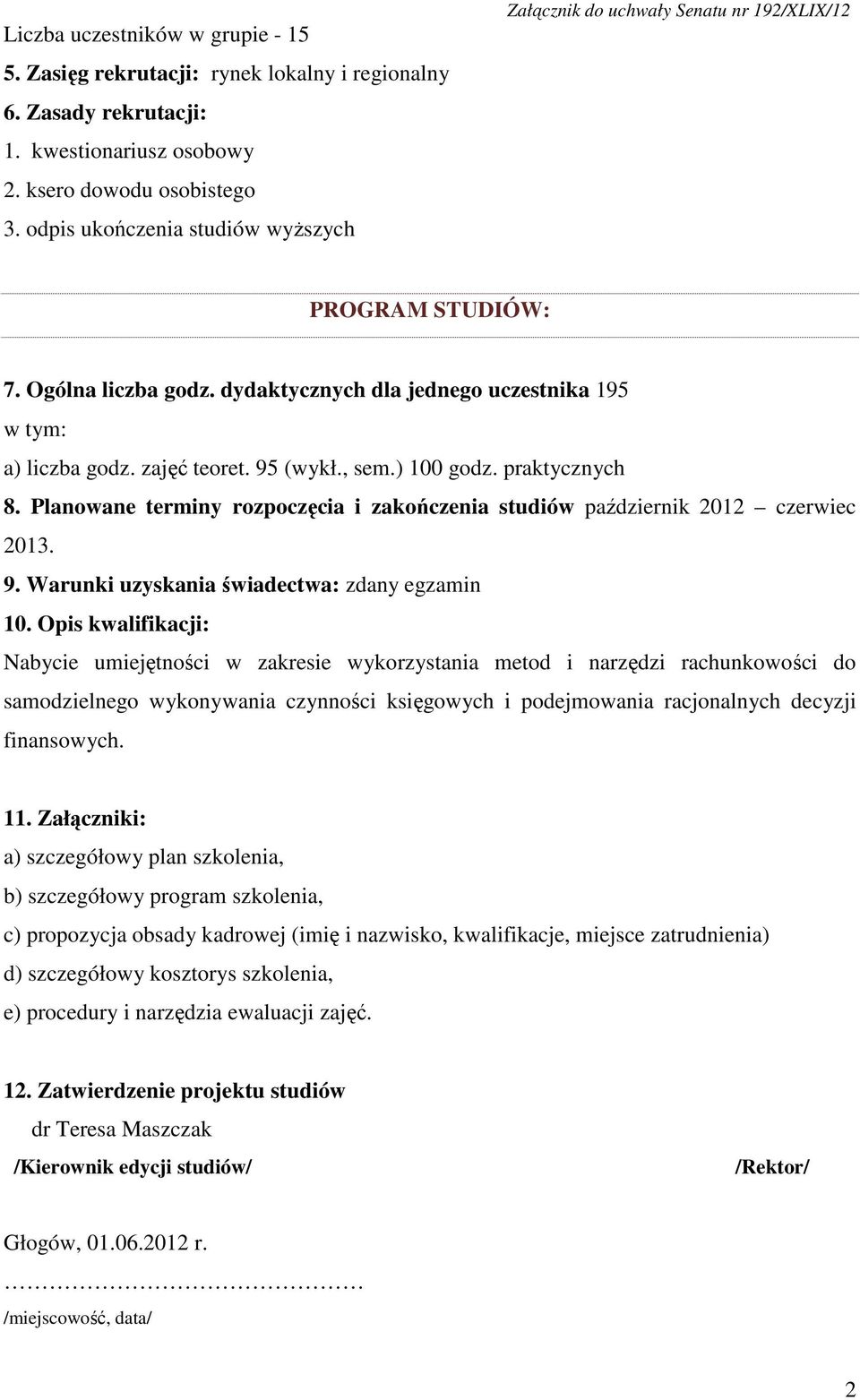 Załącznik do uchwały Senatu nr 192/XLIX/12

Liczba uczestników w grupie - 15

5. Zasięg rekrutacji: rynek lokalny i regionalny

6. Zasady rekrutacji:

1. kwestionariusz osobowy

2. ksero dowodu osobistego

3. odpis ukończenia studiów wyższych

PROGRAM STUDIÓW:

7. Ogólna liczba godz. dydaktycznych dla jednego uczestnika 195

w tym:

a) liczba godz. zajęć teoret. 95 (wykł., sem.) 100 godz. praktycznych

8. Planowane terminy rozpoczęcia i zakończenia studiów październik 2012 – czerwiec 2013.

9. Warunki uzyskania świadectwa: zdany egzamin

10. Opis kwalifikacji:

Nabycie umiejętności w zakresie wykorzystania metod i narzędzi rachunkowości do samodzielnego wykonywania czynności księgowych i podejmowania racjonalnych decyzji finansowych.

11. Załączniki:

a) szczegółowy plan szkolenia,

b) szczegółowy program szkolenia,

c) propozycja obsady kadrowej (imię i nazwisko, kwalifikacje, miejsce zatrudnienia)

d) szczegółowy kosztorys szkolenia,

e) procedury i narzędzia ewaluacji zajęć.

12. Zatwierdzenie projektu studiów

dr Teresa Maszczak

/Kierownik edycji studiów/

/Rektor/

Głogów, 01.06.2012 r.

……………………………………

/miejscowość, data/

2